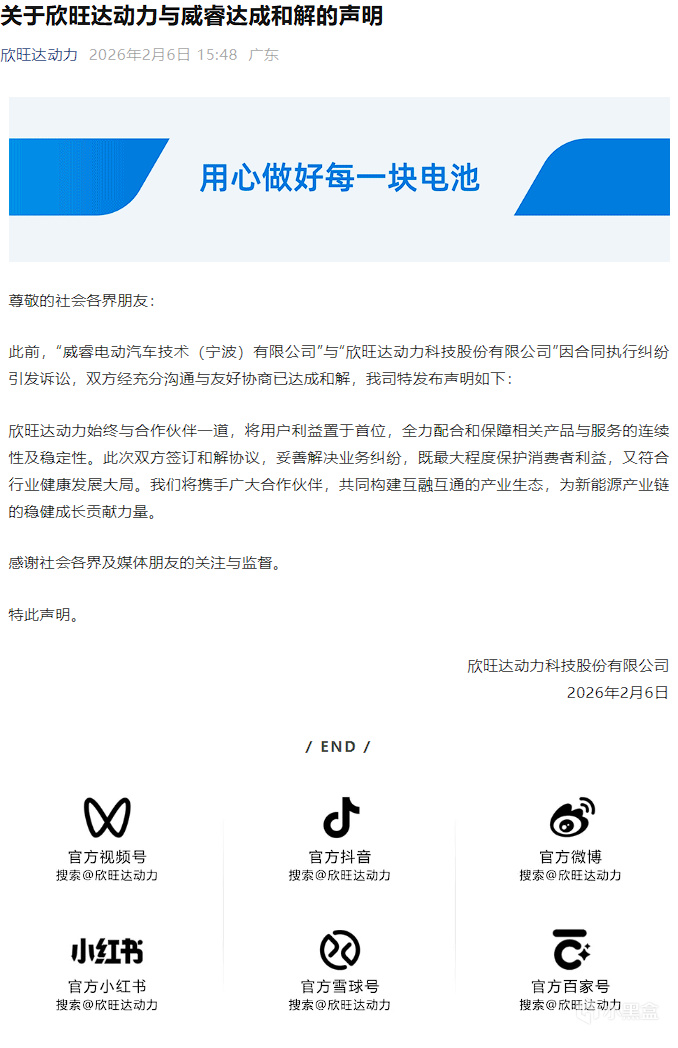 关于欣旺达动力与威睿达成和解的声明

欣旺达动力 2026年2月6日 15:48 广东

用心做好每一块电池

尊敬的社会各界朋友：

此前，“威睿电动汽车技术（宁波）有限公司”与“欣旺达动力科技股份有限公司”因合同执行纠纷引发诉讼，双方经充分沟通与友好协商已达成和解，我司特发布声明如下：

欣旺达动力始终与合作伙伴一道，将用户利益置于首位，全力配合和保障相关产品与服务的连续性及稳定性。此次双方签订和解协议，妥善解决业务纠纷，既最大程度保护消费者利益，又符合行业健康发展大局。我们将携手广大合作伙伴，共同构建互融互通的产业生态，为新能源产业链的稳健成长贡献力量。

感谢社会各界及媒体朋友的关注与监督。

特此声明。

欣旺达动力科技股份有限公司
2026年2月6日

/ END /

官方视频号
搜索@欣旺达动力

官方抖音
搜索@欣旺达动力

官方微博
搜索@欣旺达动力

小红书
官方小红书
搜索@欣旺达动力

官方雪球号
搜索@欣旺达动力

官方百家号
搜索@欣旺达动力

小黑盒